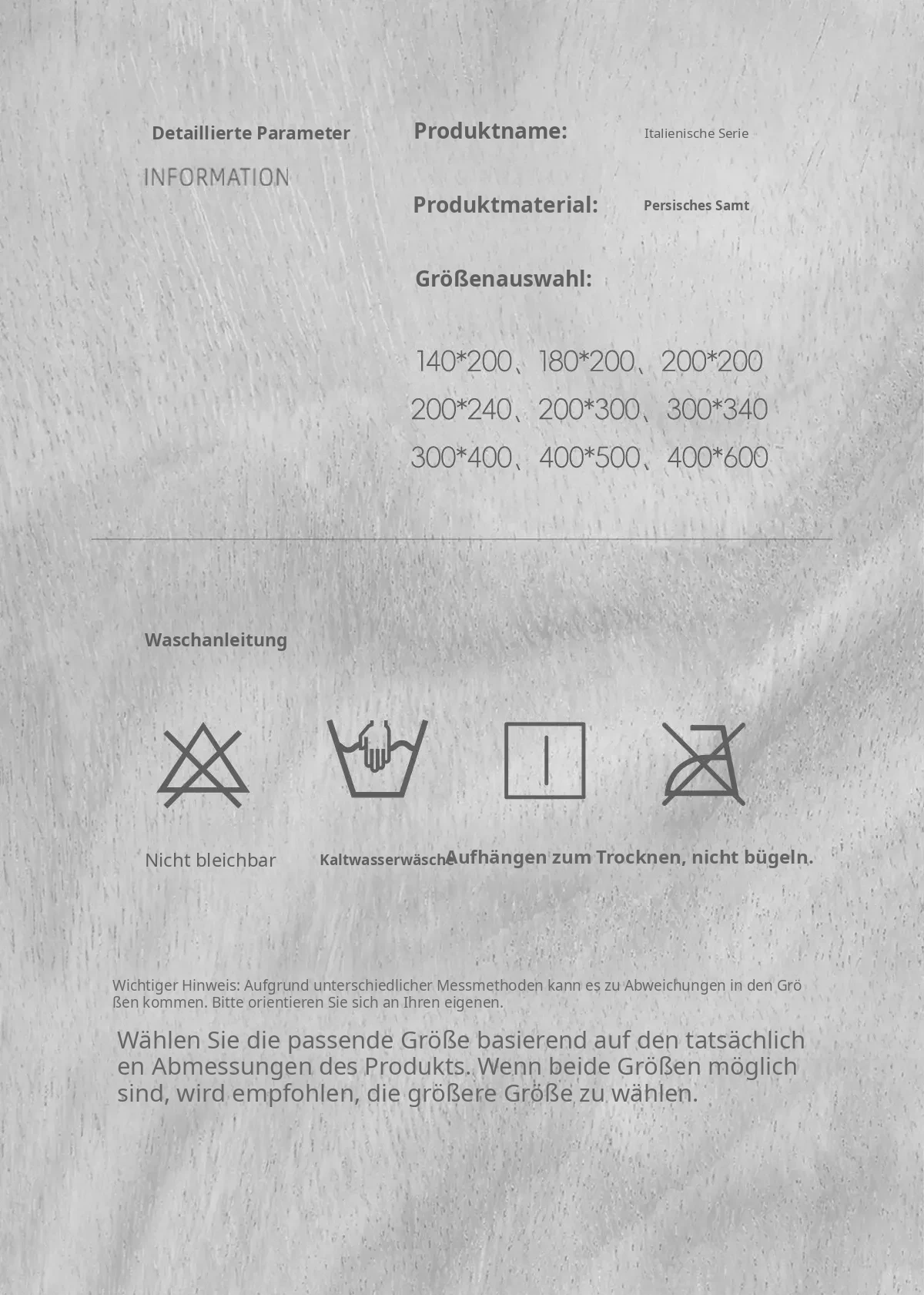 Detaillierte Parameter
INFORMATION

Produktname: Italienische Serie

Produktmaterial: Persisches Samt

Größenauswahl:

140*200、180*200、200*200
200*240、200*300、300*340
300*400、400*500、400*600

Waschanleitung

Nicht bleichbar

Kaltwasserwäsche

Aufhängen zum Trocknen, nicht bügeln.

Wichtiger Hinweis: Aufgrund unterschiedlicher Messmethoden kann es zu Abweichungen in den Größen kommen. Bitte orientieren Sie sich an Ihren eigenen.

Wählen Sie die passende Größe basierend auf den tatsächlichen Abmessungen des Produkts. Wenn beide Größen möglich sind, wird empfohlen, die größere Größe zu wählen.